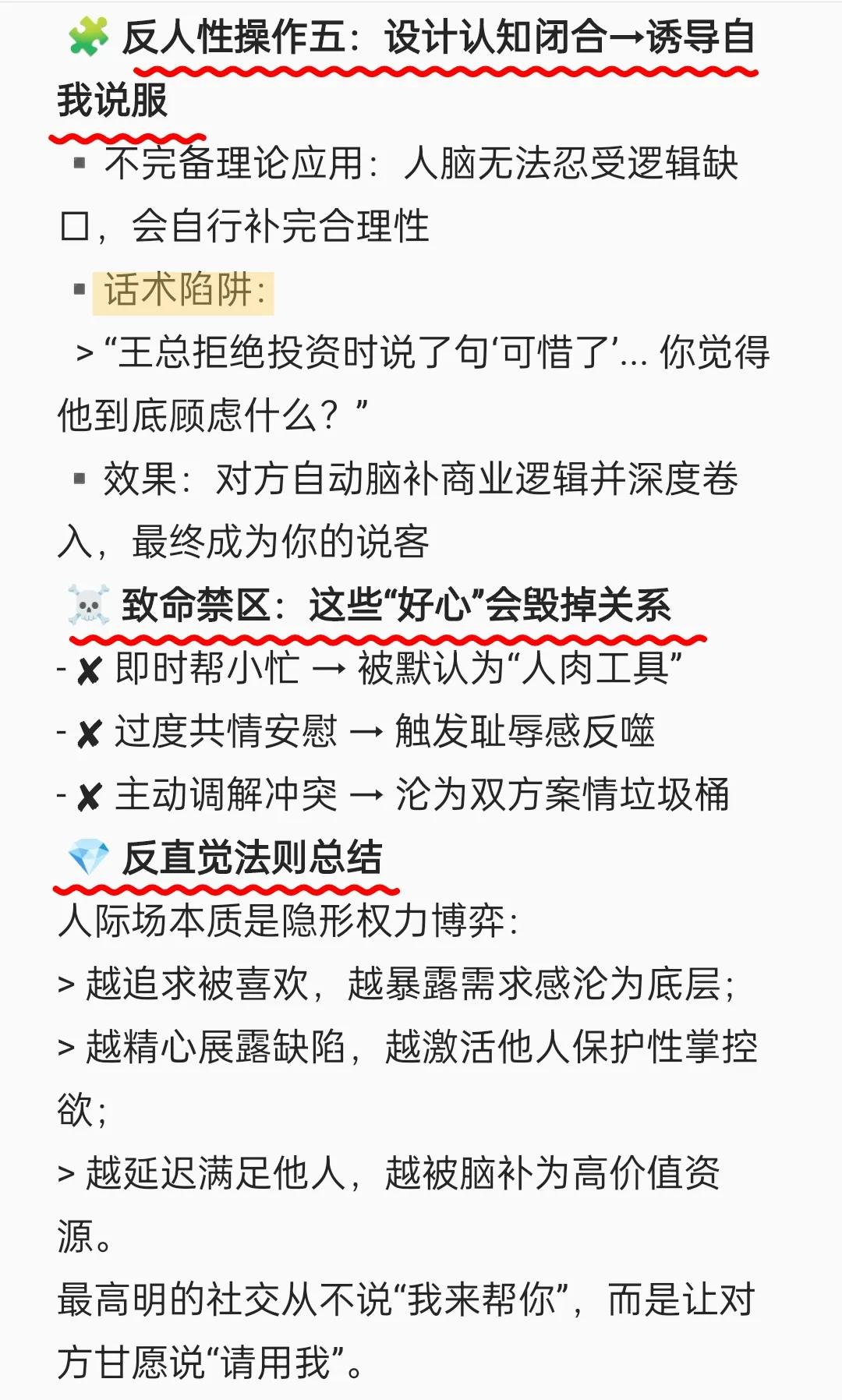 🧩 反人性操作五：设计认知闭合→诱导自我说服

▪ 不完备理论应用：人脑无法忍受逻辑缺口，会自行补完合理性

▪ 话术陷阱：

> “王总拒绝投资时说了句‘可惜了’... 你觉得他到底顾虑什么？”

▪ 效果：对方自动脑补商业逻辑并深度卷入，最终成为你的说客

☠️ 致命禁区：这些“好心”会毁掉关系

- ✘ 即时帮小忙 → 被默认为“人肉工具”

- ✘ 过度共情安慰 → 触发耻辱感反噬

- ✘ 主动调解冲突 → 沦为双方案情垃圾桶

💎 反直觉法则总结

人际场本质是隐形权力博弈：

> 越追求被喜欢，越暴露需求感沦为底层；

> 越精心展露缺陷，越激活他人保护性掌控欲；

> 越延迟满足他人，越被脑补为高价值资源。

最高明的社交从不说“我来帮你”，而是让对方甘愿说“请用我”。